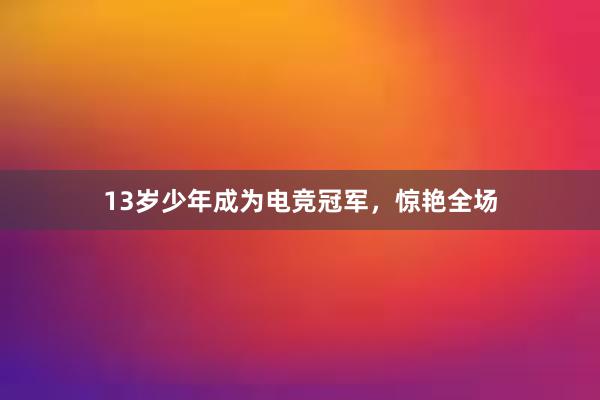 13岁少年成为电竞冠军，惊艳全场